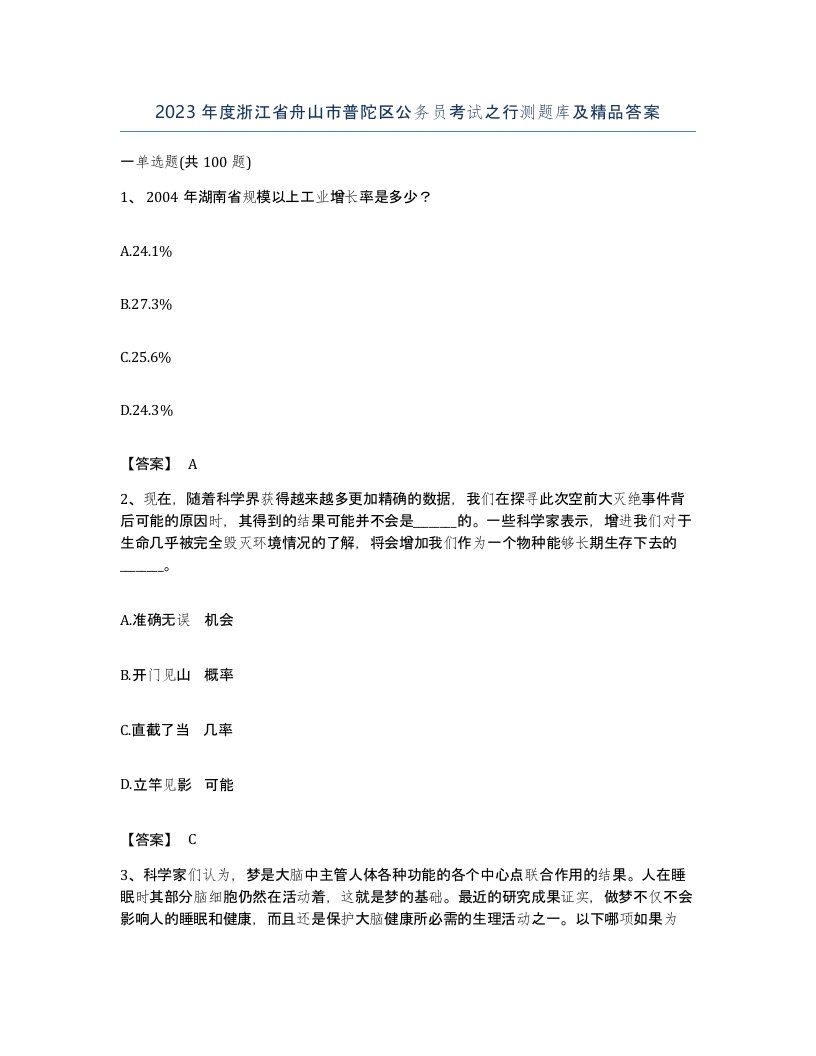 2023 年度浙江省舟山市普陀区公务员考试之行测题库及精品答案

一单选题(共 100 题)

1、 2004 年湖南省规模以上工业增长率是多少？

A.24.1%

B.27.3%

C.25.6%

D.24.3%

【答案】 A

2、现在，随着科学界获得越来越多更加精确的数据，我们在探寻此次空前大灭绝事件背后可能的原因时，其得到的结果可能并不会是______的。一些科学家表示，增进我们对于生命几乎被完全毁灭环境情况的了解，将会增加我们作为一个物种能够长期生存下去的______。

A.准确无误 机会

B.开门见山 概率

C.直截了当 几率

D.立竿见影 可能

【答案】 C

3、科学家们认为，梦是大脑中主管人体各种功能的各个中心点联合作用的结果。人在睡眠时其部分脑细胞仍然在活动着，这就是梦的基础。最近的研究成果证实，做梦不仅不会影响人的睡眠和健康，而且还是保护大脑健康所必需的生理活动之一。以下哪项如果为